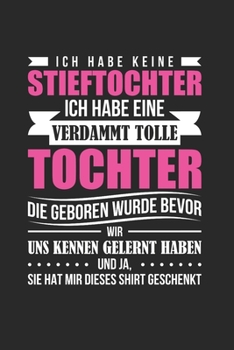 ICH HABE KEINE
STIEFTOCHTER
ICH HABE EINE
VERDAMMT TOLLE
TOCHTER
DIE GEBOREN WURDE BEVOR
WIR
UNS KENNEN GELERNT HABEN
UND JA,
SIE HAT MIR DIESES SHIRT GESCHENKT